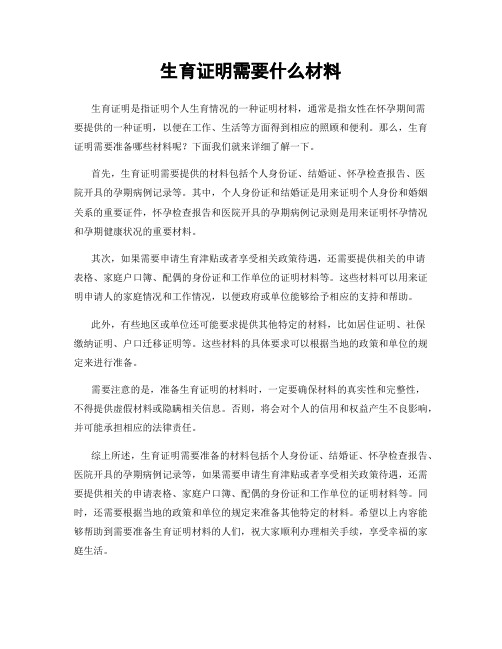 生育证明需要什么材料

生育证明是指证明个人生育情况的一种证明材料，通常是指女性在怀孕期间需要提供的一种证明，以便在工作、生活等方面得到相应的照顾和便利。那么，生育证明需要准备哪些材料呢？下面我们就来详细了解一下。

首先，生育证明需要提供的材料包括个人身份证、结婚证、怀孕检查报告、医院开具的孕期病例记录等。其中，个人身份证和结婚证是用来证明个人身份和婚姻关系的重要证件，怀孕检查报告和医院开具的孕期病例记录则是用来证明怀孕情况和孕期健康状况的重要材料。

其次，如果需要申请生育津贴或者享受相关政策待遇，还需要提供相关的申请表格、家庭户口簿、配偶的身份证和工作单位的证明材料等。这些材料可以用来证明申请人的家庭情况和工作情况，以便政府或单位能够给予相应的支持和帮助。

此外，有些地区或单位还可能要求提供其他特定的材料，比如居住证明、社保缴纳证明、户口迁移证明等。这些材料的具体要求可以根据当地的政策和单位的规定来进行准备。

需要注意的是，准备生育证明的材料时，一定要确保材料的真实性和完整性，不得提供虚假材料或隐瞒相关信息。否则，将会对个人的信用和权益产生不良影响，并可能承担相应的法律责任。

综上所述，生育证明需要准备的材料包括个人身份证、结婚证、怀孕检查报告、医院开具的孕期病例记录等，如果需要申请生育津贴或者享受相关政策待遇，还需要提供相关的申请表格、家庭户口簿、配偶的身份证和工作单位的证明材料等。同时，还需要根据当地的政策和单位的规定来准备其他特定的材料。希望以上内容能够帮助到需要准备生育证明材料的人们，祝大家顺利办理相关手续，享受幸福的家庭生活。